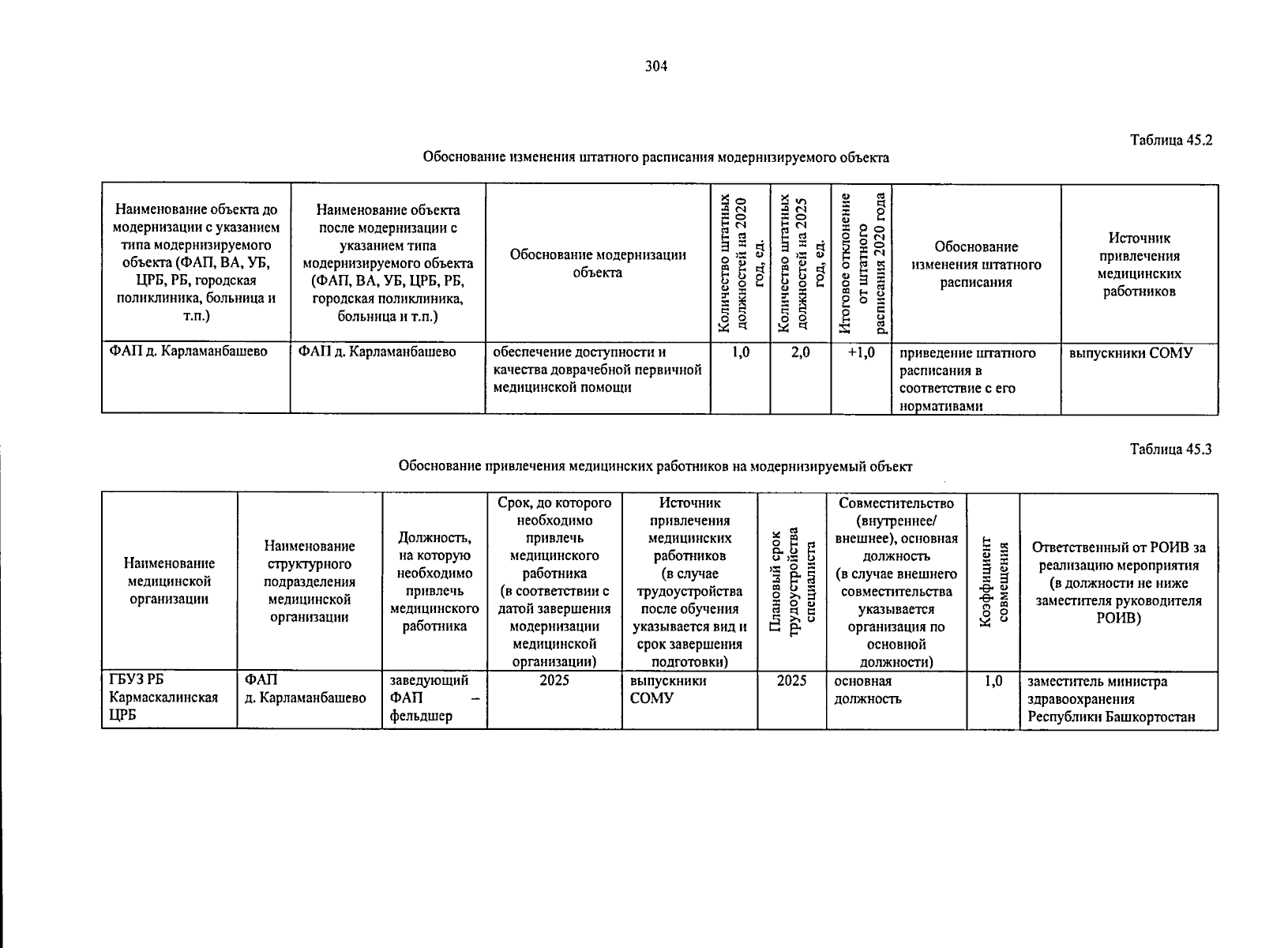 304

Таблица 45.2

Обоснование изменения штатного расписания модернизируемого объекта

| Наименование объекта до модернизации с указанием типа модернизируемого объекта (ФАП, ВА, УБ, ЦРБ, РБ, городская поликлиника, больница и т.п.) | Наименование объекта после модернизации с указанием типа модернизируемого объекта (ФАП, ВА, УБ, ЦРБ, РБ, городская поликлиника, больница и т.п.) | Обоснование модернизации объекта | Количество штатных должностей на 2020 год, ед. | Количество штатных должностей на 2025 год, ед. | Итоговое отклонение от штатного расписания 2020 года | Обоснование изменения штатного расписания | Источник привлечения медицинских работников |
|---|---|---|---|---|---|---|---|
| ФАП д. Карламанбашево | ФАП д. Карламанбашево | обеспечение доступности и качества доврачебной первичной медицинской помощи | 1,0 | 2,0 | +1,0 | приведение штатного расписания в соответствие с его нормативами | выпускники СОМУ |

Таблица 45.3

Обоснование привлечения медицинских работников на модернизируемый объект

| Наименование медицинской организации | Наименование структурного подразделения медицинской организации | Должность, на которую необходимо привлечь медицинского работника | Срок, до которого необходимо привлечь медицинского работника (в соответствии с датой завершения модернизации медицинской организации) | Источник привлечения медицинских работников (в случае трудоустройства после обучения указывается вид и срок завершения подготовки) | Плановый срок трудоустройства специалиста | Совместительство (внутреннее/ внешнее), основная должность (в случае внешнего совместительства указывается организация по основной должности) | Коэффициент совмещения | Ответственный от РОИВ за реализацию мероприятия (в должности не ниже заместителя руководителя РОИВ) |
|---|---|---|---|---|---|---|---|---|
| ГБУЗ РБ Кармаскалинская ЦРБ | ФАП д. Карламанбашево | заведующий ФАП – фельдшер | 2025 | выпускники СОМУ | 2025 | основная должность | 1,0 | заместитель министра здравоохранения Республики Башкортостан |